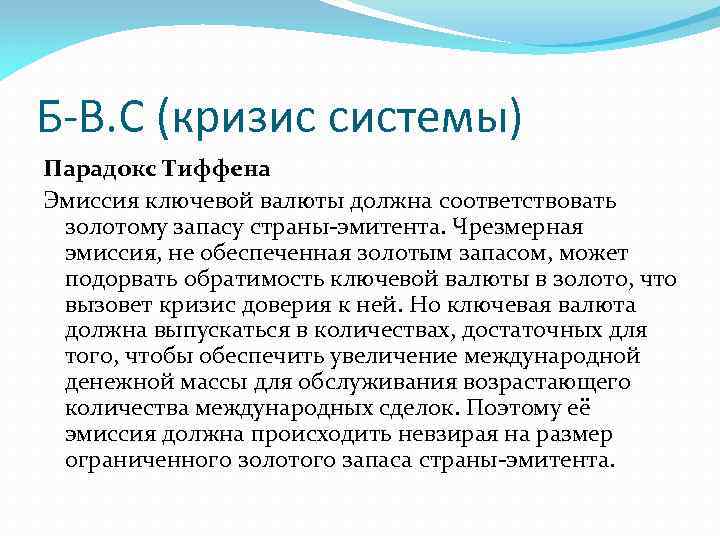 Б-В.С (кризис системы)

Парадокс Тиффена

Эмиссия ключевой валюты должна соответствовать золотому запасу страны-эмитента. Чрезмерная эмиссия, не обеспеченная золотым запасом, может подорвать обратимость ключевой валюты в золото, что вызовет кризис доверия к ней. Но ключевая валюта должна выпускаться в количествах, достаточных для того, чтобы обеспечить увеличение международной денежной массы для обслуживания возрастающего количества международных сделок. Поэтому её эмиссия должна происходить невзирая на размер ограниченного золотого запаса страны-эмитента.